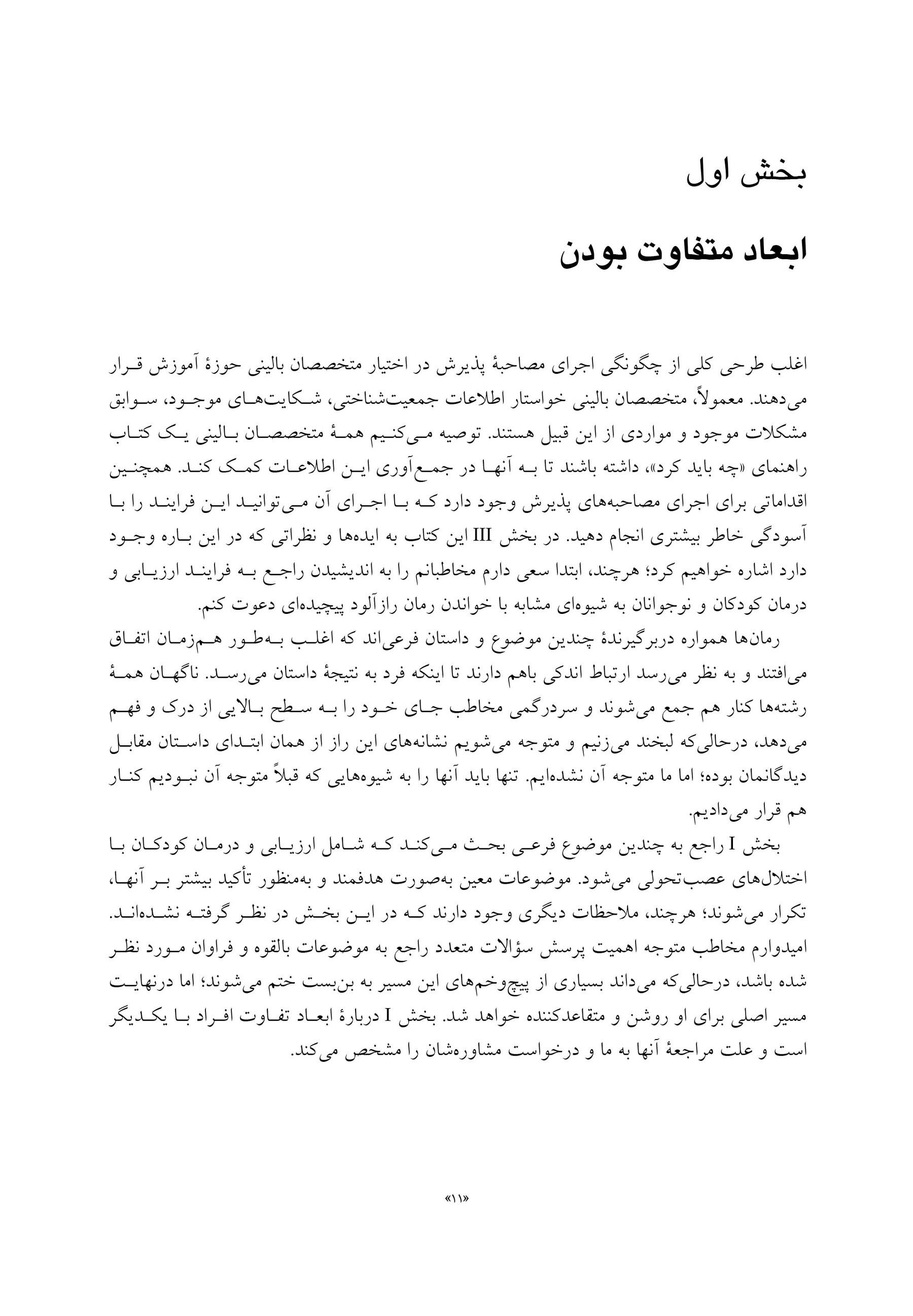 بخش اول

ابعاد متفاوت بودن

اغلب طرحی کلی از چگونگی اجرای مصاحبهٔ پذیرش در اختیار متخصصان بالینی حوزهٔ آموزش قرار می‌دهند. معمولاً، متخصصان بالینی خواستار اطلاعات جمعیت‌شناختی، شکایت‌های موجود، سوابق مشکلات موجود و مواردی از این قبیل هستند. توصیه می‌کنیم همهٔ متخصصان بالینی یک کتاب راهنمای «چه باید کرد»، داشته باشند تا به آنها در جمع‌آوری این اطلاعات کمک کند. همچنین اقداماتی برای اجرای مصاحبه‌های پذیرش وجود دارد که با اجرای آن می‌توانید این فرایند را با آسودگی خاطر بیشتری انجام دهید. در بخش III این کتاب به ایده‌ها و نظراتی که در این باره وجود دارد اشاره خواهیم کرد؛ هرچند، ابتدا سعی دارم مخاطبانم را به اندیشیدن راجع به فرایند ارزیابی و درمان کودکان و نوجوانان به شیوه‌ای مشابه با خواندن رمان رازآلود پیچیده‌ای دعوت کنم.

رمان‌ها همواره دربرگیرندهٔ چندین موضوع و داستان فرعی‌اند که اغلب به‌طور هم‌زمان اتفاق می‌افتند و به نظر می‌رسد ارتباط اندکی باهم دارند تا اینکه فرد به نتیجهٔ داستان می‌رسد. ناگهان همهٔ رشته‌ها کنار هم جمع می‌شوند و سردرگمی مخاطب جای خود را به سطح بالایی از درک و فهم می‌دهد، درحالی‌که لبخند می‌زنیم و متوجه می‌شویم نشانه‌های این راز از همان ابتدای داستان مقابل دیدگانمان بوده؛ اما ما متوجه آن نشده‌ایم. تنها باید آنها را به شیوه‌هایی که قبلاً متوجه آن نبودیم کنار هم قرار می‌دادیم.

بخش I راجع به چندین موضوع فرعی بحث می‌کند که شامل ارزیابی و درمان کودکان با اختلال‌های عصب‌تحولی می‌شود. موضوعات معین به‌صورت هدفمند و به‌منظور تأکید بیشتر بر آنها، تکرار می‌شوند؛ هرچند، ملاحظات دیگری وجود دارند که در این بخش در نظر گرفته نشده‌اند. امیدوارم مخاطب متوجه اهمیت پرسش سؤالات متعدد راجع به موضوعات بالقوه و فراوان مورد نظر شده باشد، درحالی‌که می‌داند بسیاری از پیچ‌وخم‌های این مسیر به بن‌بست ختم می‌شوند؛ اما درنهایت مسیر اصلی برای او روشن و متقاعدکننده خواهد شد. بخش I دربارهٔ ابعاد تفاوت افراد با یکدیگر است و علت مراجعهٔ آنها به ما و درخواست مشاوره‌شان را مشخص می‌کند.

«۱۱»